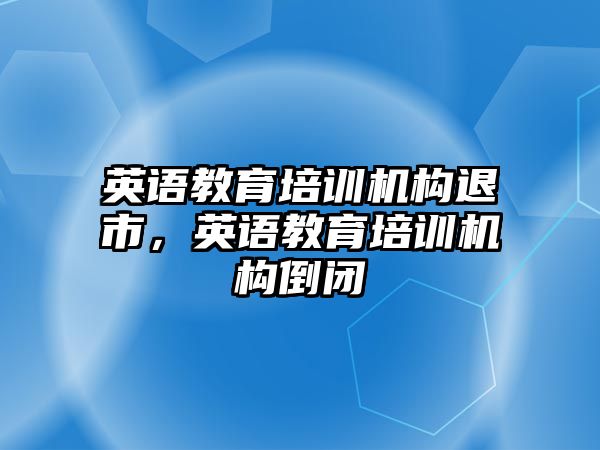 英语教育培训机构退市，英语教育培训机构倒闭